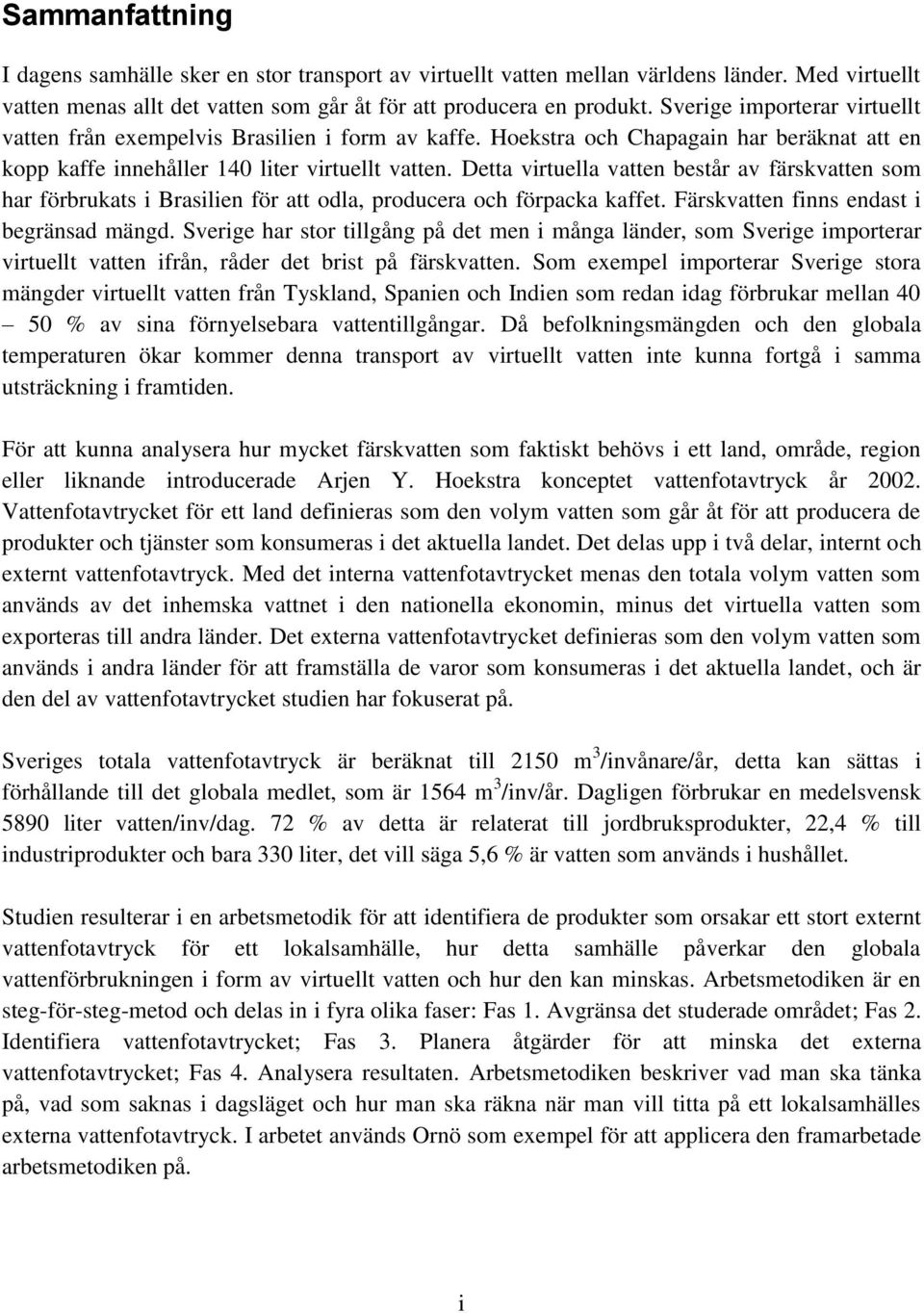 Sammanfattning

I dagens samhälle sker en stor transport av virtuellt vatten mellan världens länder. Med virtuellt vatten menas allt det vatten som går åt för att producera en produkt. Sverige importerar virtuellt vatten från exempelvis Brasilien i form av kaffe. Hoekstra och Chapagain har beräknat att en kopp kaffe innehåller 140 liter virtuellt vatten. Detta virtuella vatten består av färskvatten som har förbrukats i Brasilien för att odla, producera och förpacka kaffet. Färskvatten finns endast i begränsad mängd. Sverige har stor tillgång på det men i många länder, som Sverige importerar virtuellt vatten ifrån, råder det brist på färskvatten. Som exempel importerar Sverige stora mängder virtuellt vatten från Tyskland, Spanien och Indien som redan idag förbrukar mellan 40 – 50 % av sina förnyelsebara vattentillgångar. Då befolkningsmängden och den globala temperaturen ökar kommer denna transport av virtuellt vatten inte kunna fortgå i samma utsträckning i framtiden.

För att kunna analysera hur mycket färskvatten som faktiskt behövs i ett land, område, region eller liknande introducerade Arjen Y. Hoekstra konceptet vattenfotavtryck år 2002. Vattenfotavtrycket för ett land definieras som den volym vatten som går åt för att producera de produkter och tjänster som konsumeras i det aktuella landet. Det delas upp i två delar, internt och externt vattenfotavtryck. Med det interna vattenfotavtrycket menas den totala volym vatten som används av det inhemska vattnet i den nationella ekonomin, minus det virtuella vatten som exporteras till andra länder. Det externa vattenfotavtrycket definieras som den volym vatten som används i andra länder för att framställa de varor som konsumeras i det aktuella landet, och är den del av vattenfotavtrycket studien har fokuserat på.

Sveriges totala vattenfotavtryck är beräknat till 2150 $m^3$/invånare/år, detta kan sättas i förhållande till det globala medlet, som är 1564 $m^3$/inv/år. Dagligen förbrukar en medelsvensk 5890 liter vatten/inv/dag. 72 % av detta är relaterat till jordbruksprodukter, 22,4 % till industriprodukter och bara 330 liter, det vill säga 5,6 % är vatten som används i hushållet.

Studien resulterar i en arbetsmetodik för att identifiera de produkter som orsakar ett stort externt vattenfotavtryck för ett lokalsamhälle, hur detta samhälle påverkar den globala vattenförbrukningen i form av virtuellt vatten och hur den kan minskas. Arbetsmetodiken är en steg-för-steg-metod och delas in i fyra olika faser: Fas 1. Avgränsa det studerade området; Fas 2. Identifiera vattenfotavtrycket; Fas 3. Planera åtgärder för att minska det externa vattenfotavtrycket; Fas 4. Analysera resultaten. Arbetsmetodiken beskriver vad man ska tänka på, vad som saknas i dagsläget och hur man ska räkna när man vill titta på ett lokalsamhälles externa vattenfotavtryck. I arbetet används Ornö som exempel för att applicera den framarbetade arbetsmetodiken på.

i